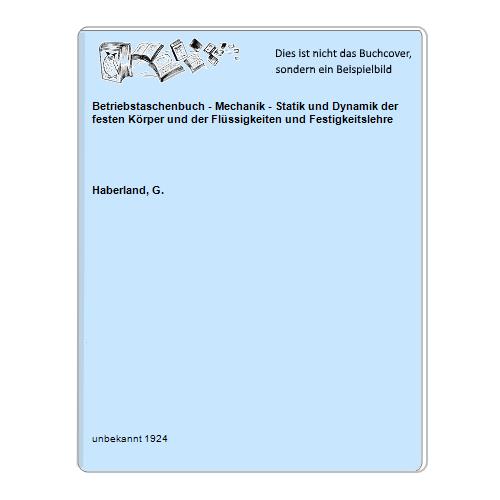 Dies ist nicht das Buchcover, sondern ein Beispielbild

Betriebstaschenbuch - Mechanik - Statik und Dynamik der festen Körper und der Flüssigkeiten und Festigkeitslehre

Haberland, G.

unbekannt 1924